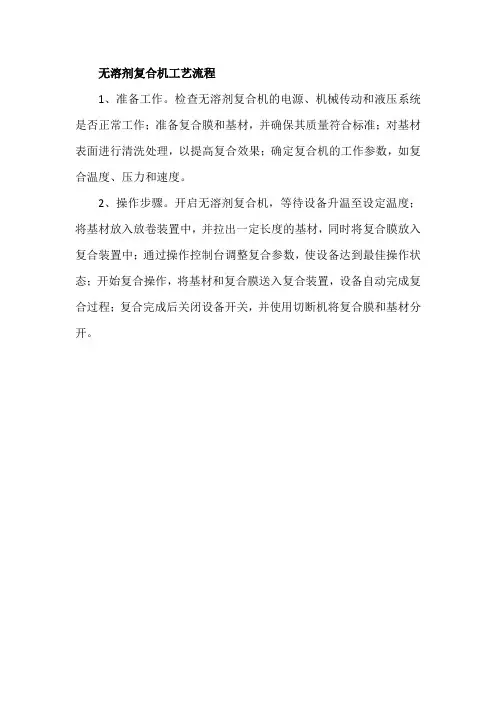 无溶剂复合机工艺流程

1、准备工作。检查无溶剂复合机的电源、机械传动和液压系统是否正常工作；准备复合膜和基材，并确保其质量符合标准；对基材表面进行清洗处理，以提高复合效果；确定复合机的工作参数，如复合温度、压力和速度。

2、操作步骤。开启无溶剂复合机，等待设备升温至设定温度；将基材放入放卷装置中，并拉出一定长度的基材，同时将复合膜放入复合装置中；通过操作控制台调整复合参数，使设备达到最佳操作状态；开始复合操作，将基材和复合膜送入复合装置，设备自动完成复合过程；复合完成后关闭设备开关，并使用切断机将复合膜和基材分开。